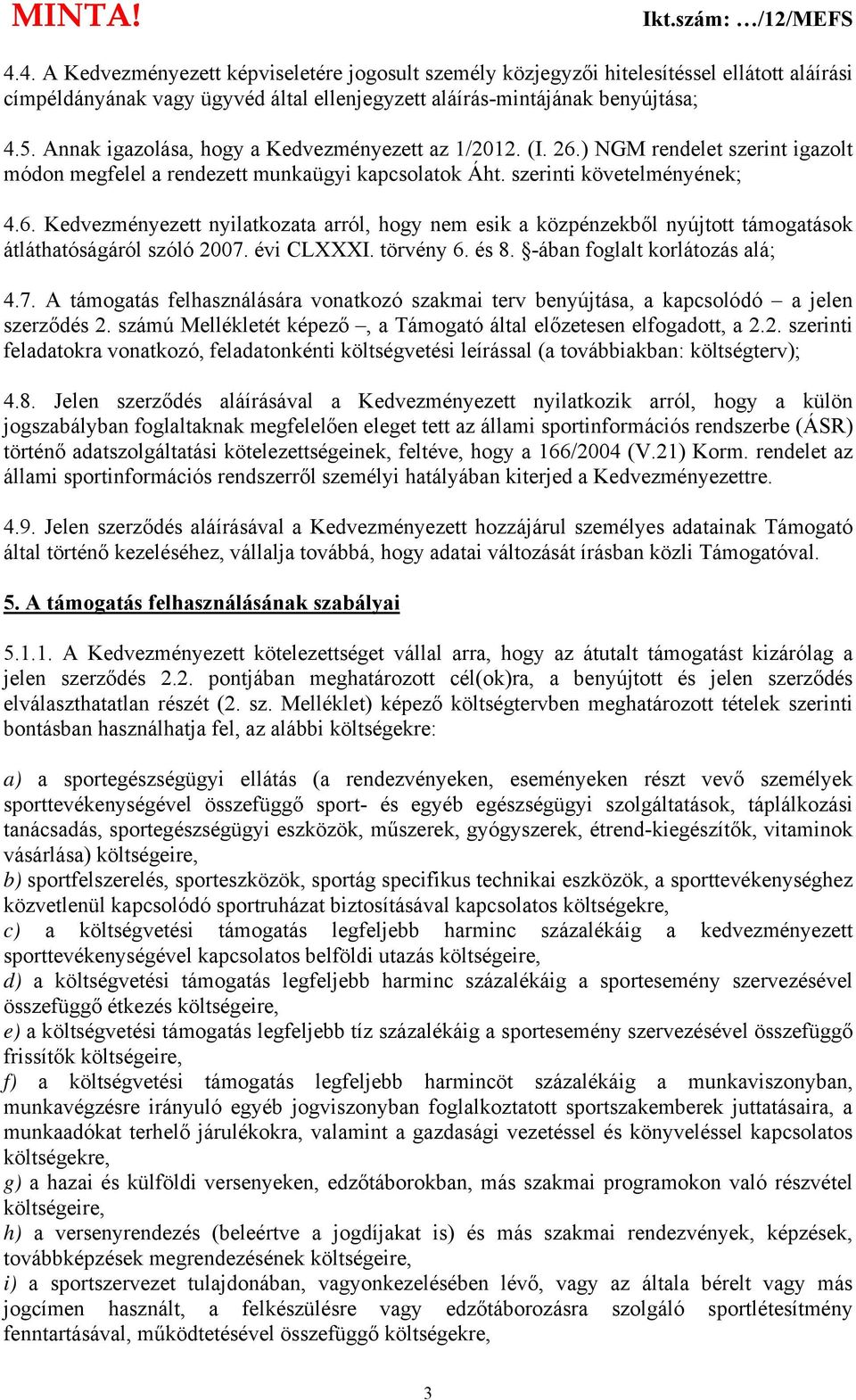 MINTA!

Ikt.szám: …/12/MEFS

4.4. A Kedvezményezett képviseletére jogosult személy közjegyzői hitelesítéssel ellátott aláírási címpéldányának vagy ügyvéd által ellenjegyzett aláírás-mintájának benyújtása;

4.5. Annak igazolása, hogy a Kedvezményezett az 1/2012. (I. 26.) NGM rendelet szerint igazolt módon megfelel a rendezett munkaügyi kapcsolatok Áht. szerinti követelményének;

4.6. Kedvezményezett nyilatkozata arról, hogy nem esik a közpénzekből nyújtott támogatások átláthatóságáról szóló 2007. évi CLXXXI. törvény 6. és 8. §-ában foglalt korlátozás alá;

4.7. A támogatás felhasználására vonatkozó szakmai terv benyújtása, a kapcsolódó – a jelen szerződés 2. számú Mellékletét képező –, a Támogató által előzetesen elfogadott, a 2.2. szerinti feladatokra vonatkozó, feladatonkénti költségvetési leírással (a továbbiakban: költségterv);

4.8. Jelen szerződés aláírásával a Kedvezményezett nyilatkozik arról, hogy a külön jogszabályban foglaltaknak megfelelően eleget tett az állami sportinformációs rendszerbe (ÁSR) történő adatszolgáltatási kötelezettségeinek, feltéve, hogy a 166/2004 (V.21) Korm. rendelet az állami sportinformációs rendszerről személyi hatályában kiterjed a Kedvezményezettre.

4.9. Jelen szerződés aláírásával a Kedvezményezett hozzájárul személyes adatainak Támogató által történő kezeléséhez, vállalja továbbá, hogy adatai változását írásban közli Támogatóval.

5. A támogatás felhasználásának szabályai

5.1.1. A Kedvezményezett kötelezettséget vállal arra, hogy az átutalt támogatást kizárólag a jelen szerződés 2.2. pontjában meghatározott cél(ok)ra, a benyújtott és jelen szerződés elválaszthatatlan részét (2. sz. Melléklet) képező költségtervben meghatározott tételek szerinti bontásban használhatja fel, az alábbi költségekre:

a) a sportegészségügyi ellátás (a rendezvényeken, eseményeken részt vevő személyek sporttevékenységével összefüggő sport- és egyéb egészségügyi szolgáltatások, táplálkozási tanácsadás, sportegészségügyi eszközök, műszerek, gyógyszerek, étrend-kiegészítők, vitaminok vásárlása) költségeire,
b) sportfelszerelés, sporteszközök, sportág specifikus technikai eszközök, a sporttevékenységhez közvetlenül kapcsolódó sportruházat biztosításával kapcsolatos költségekre,
c) a költségvetési támogatás legfeljebb harminc százalékáig a kedvezményezett sporttevékenységével kapcsolatos belföldi utazás költségeire,
d) a költségvetési támogatás legfeljebb harminc százalékáig a sportesemény szervezésével összefüggő étkezés költségeire,
e) a költségvetési támogatás legfeljebb tíz százalékáig a sportesemény szervezésével összefüggő frissítők költségeire,
f) a költségvetési támogatás legfeljebb harmincöt százalékáig a munkaviszonyban, munkavégzésre irányuló egyéb jogviszonyban foglalkoztatott sportszakemberek juttatásaira, a munkaadókat terhelő járulékokra, valamint a gazdasági vezetéssel és könyveléssel kapcsolatos költségekre,
g) a hazai és külföldi versenyeken, edzőtáborokban, más szakmai programokon való részvétel költségeire,
h) a versenyrendezés (beleértve a jogdíjakat is) és más szakmai rendezvények, képzések, továbbképzések megrendezésének költségeire,
i) a sportszervezet tulajdonában, vagyonkezelésében lévő, vagy az általa bérelt vagy más jogcímen használt, a felkészülésre vagy edzőtáborozásra szolgáló sportlétesítmény fenntartásával, működtetésével összefüggő költségekre,

3